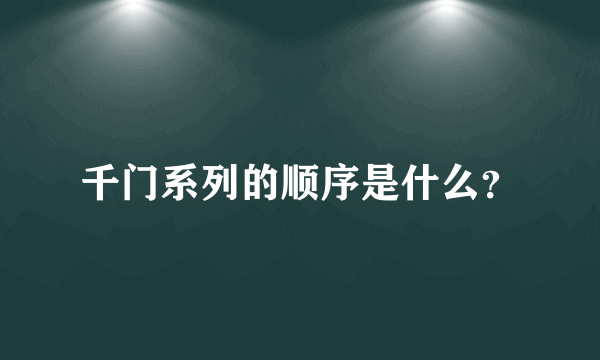 千门系列的顺序是什么?